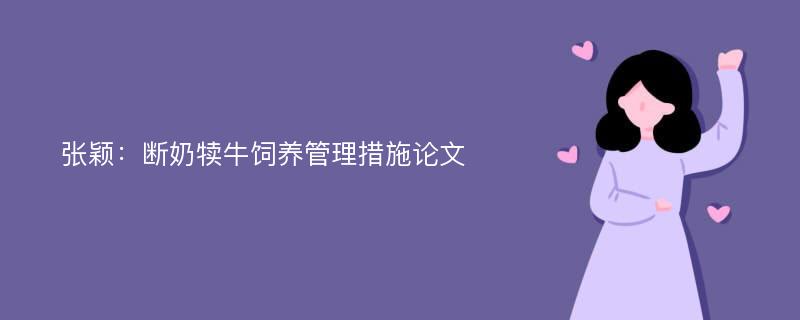 张颖：断奶犊牛饲养管理措施论文